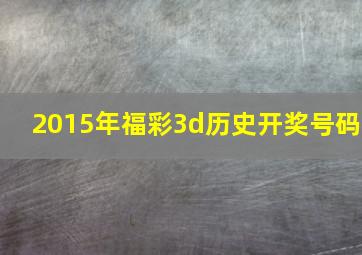 2015年福彩3d历史开奖号码